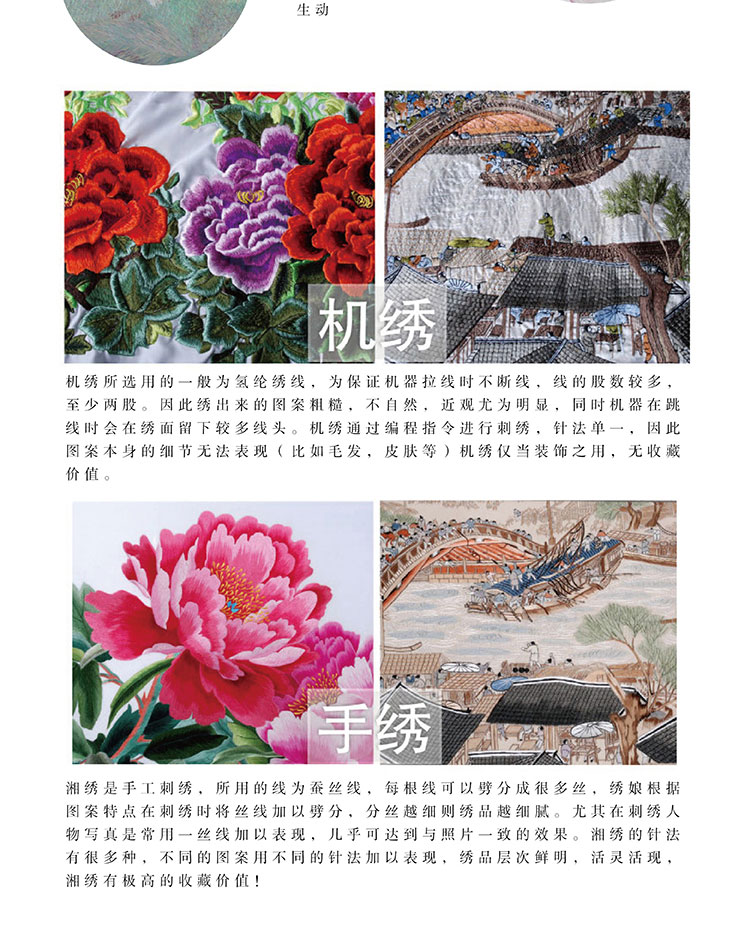 生动

机绣

机绣所选用的一般为氢纶绣线，为保证机器拉线时不断线，线的股数较多，至少两股。因此绣出来的图案粗糙，不自然，近观尤为明显，同时机器在跳线时会在绣面留下较多线头。机绣通过编程指令进行刺绣，针法单一，因此图案本身的细节无法表现（比如毛发，皮肤等）机绣仅当装饰之用，无收藏价值。

手绣

湘绣是手工刺绣，所用的线为蚕丝线，每根线可以劈分成很多丝，绣娘根据图案特点在刺绣时将丝线加以劈分，分丝越细则绣品越细腻。尤其在刺绣人物写真是常用一丝线加以表现，几乎可达到与照片一致的效果。湘绣的针法有很多种，不同的图案用不同的针法加以表现，绣品层次鲜明，活灵活现，湘绣有极高的收藏价值！